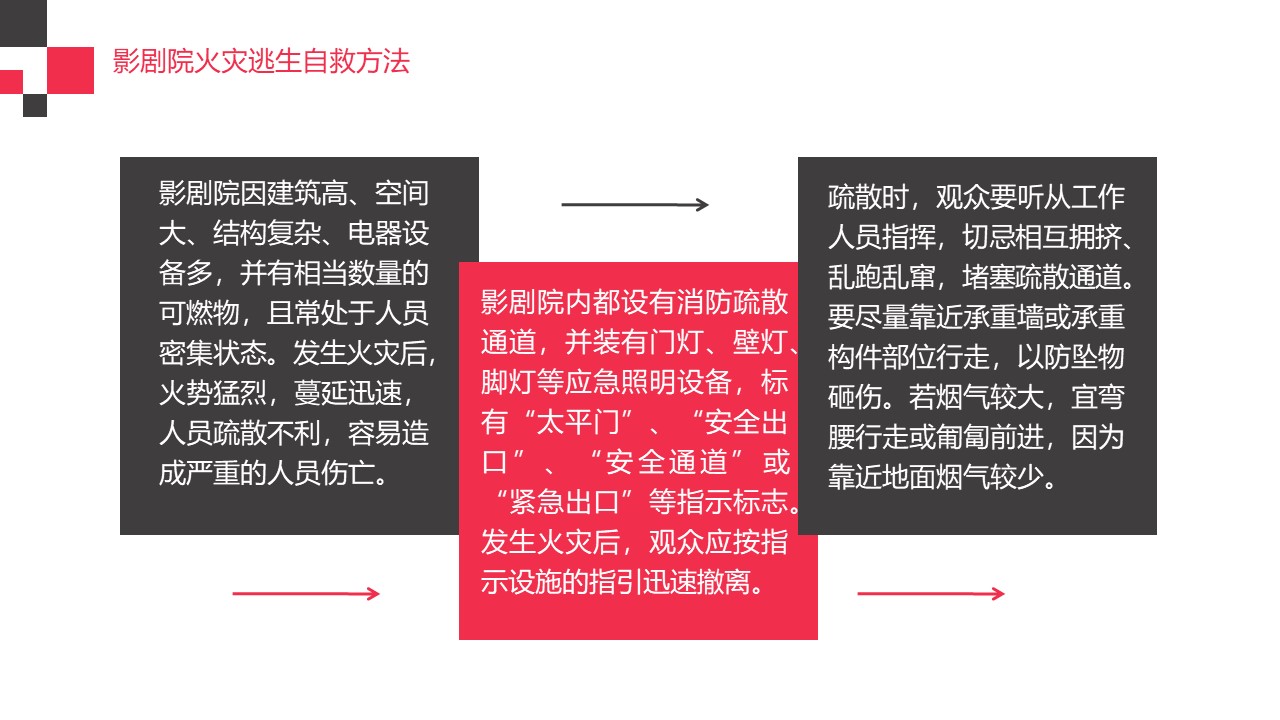 影剧院火灾逃生自救方法

影剧院因建筑高、空间大、结构复杂、电器设备多，并有相当数量的可燃物，且常处于人员密集状态。发生火灾后，火势猛烈，蔓延迅速，人员疏散不利，容易造成严重的人员伤亡。

影剧院内都设有消防疏散通道，并装有门灯、壁灯、脚灯等应急照明设备，标有“太平门”、“安全出口”、“安全通道”或“紧急出口”等指示标志。发生火灾后，观众应按指示设施的指引迅速撤离。

疏散时，观众要听从工作人员指挥，切忌相互拥挤、乱跑乱窜，堵塞疏散通道。要尽量靠近承重墙或承重构件部位行走，以防坠物砸伤。若烟气较大，宜弯腰行走或匍匐前进，因为靠近地面烟气较少。